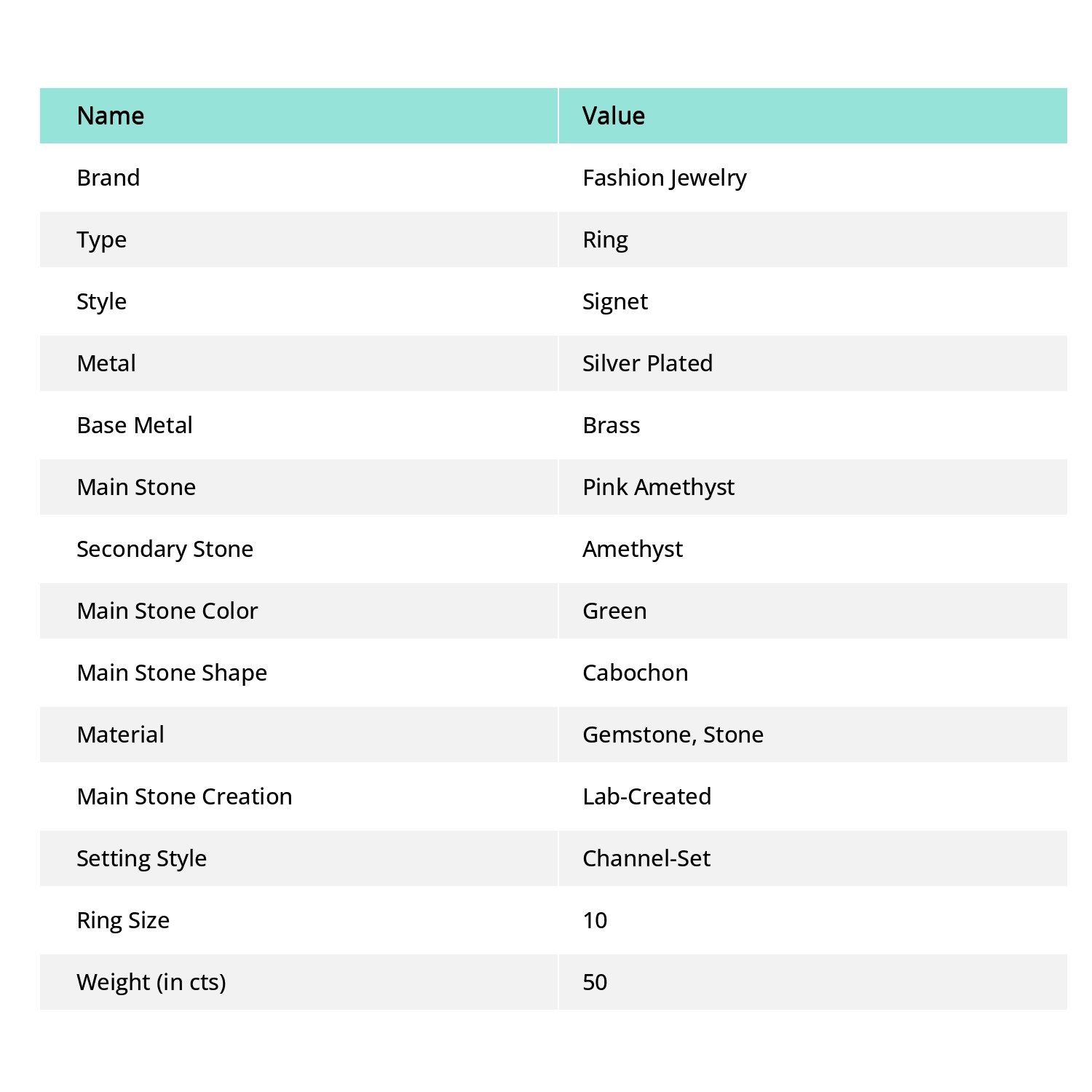 | Name | Value |
|---|---|
| Brand | Fashion Jewelry |
| Type | Ring |
| Style | Signet |
| Metal | Silver Plated |
| Base Metal | Brass |
| Main Stone | Pink Amethyst |
| Secondary Stone | Amethyst |
| Main Stone Color | Green |
| Main Stone Shape | Cabochon |
| Material | Gemstone, Stone |
| Main Stone Creation | Lab-Created |
| Setting Style | Channel-Set |
| Ring Size | 10 |
| Weight (in cts) | 50 |